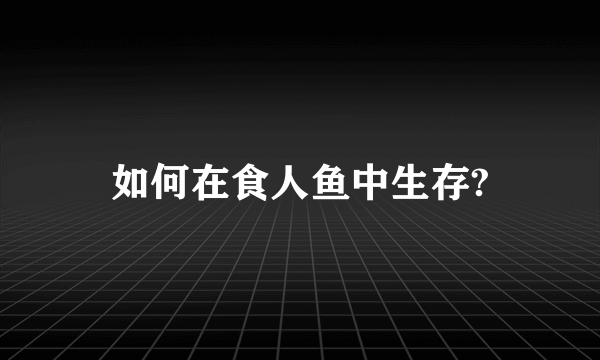 如何在食人鱼中生存?